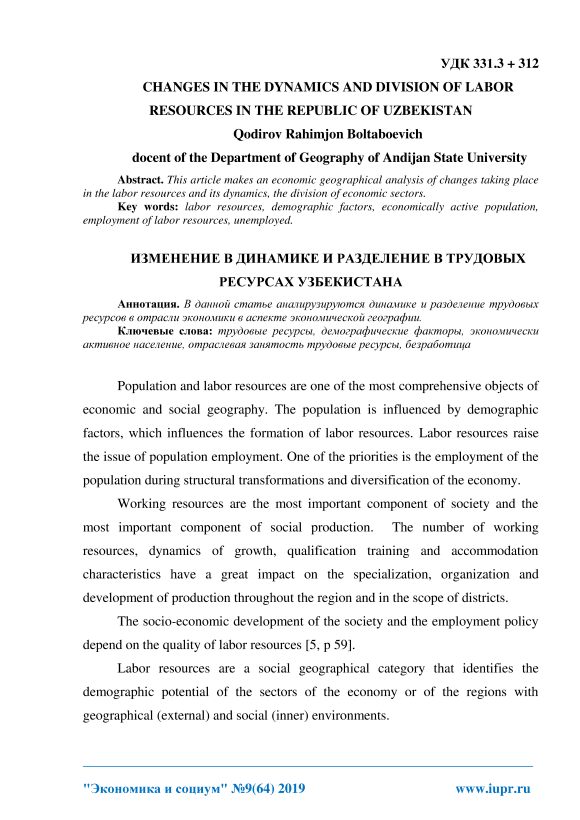 УДК 331.3 + 312

CHANGES IN THE DYNAMICS AND DIVISION OF LABOR RESOURCES IN THE REPUBLIC OF UZBEKISTAN

Qodirov Rahimjon Boltaboevich

docent of the Department of Geography of Andijan State University

Abstract. This article makes an economic geographical analysis of changes taking place in the labor resources and its dynamics, the division of economic sectors.

Key words: labor resources, demographic factors, economically active population, employment of labor resources, unemployed.

ИЗМЕНЕНИЕ В ДИНАМИКЕ И РАЗДЕЛЕНИЕ В ТРУДОВЫХ РЕСУРСАХ УЗБЕКИСТАНА

Аннотация. В данной статье анализируются динамике и разделение трудовых ресурсов в отрасли экономики в аспекте экономической географии.

Ключевые слова: трудовые ресурсы, демографические факторы, экономически активное население, отраслевая занятость трудовые ресурсы, безработица

Population and labor resources are one of the most comprehensive objects of economic and social geography. The population is influenced by demographic factors, which influences the formation of labor resources. Labor resources raise the issue of population employment. One of the priorities is the employment of the population during structural transformations and diversification of the economy.

Working resources are the most important component of society and the most important component of social production. The number of working resources, dynamics of growth, qualification training and accommodation characteristics have a great impact on the specialization, organization and development of production throughout the region and in the scope of districts.

The socio-economic development of the society and the employment policy depend on the quality of labor resources [5, p 59].

Labor resources are a social geographical category that identifies the demographic potential of the sectors of the economy or of the regions with geographical (external) and social (inner) environments.

"Экономика и социум" №9(64) 2019 www.iupr.ru